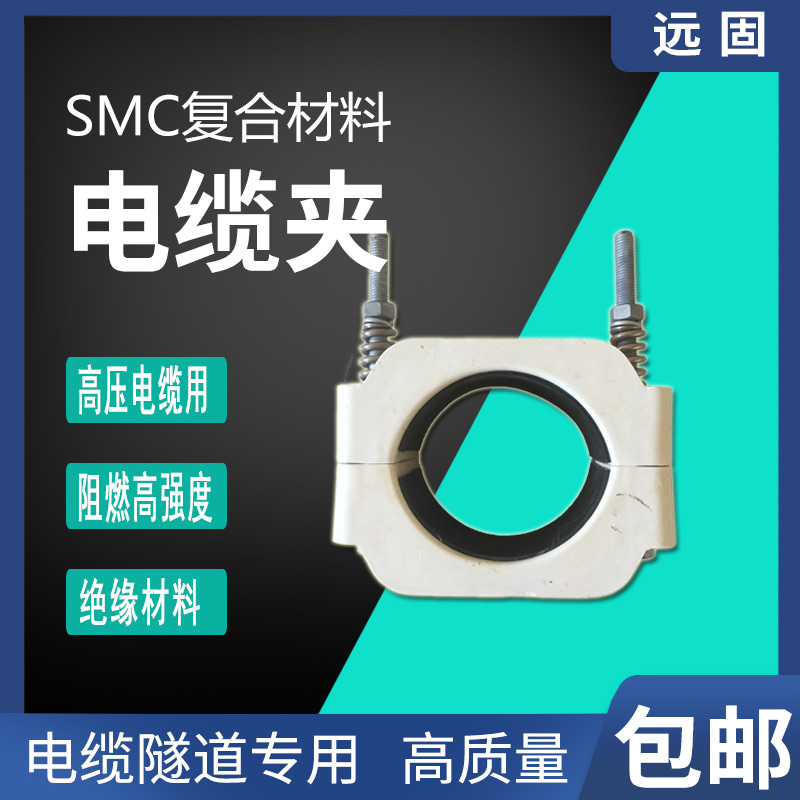 远固

SMC复合材料

电缆夹

高压电缆用

阻燃高强度

绝缘材料

电缆隧道专用 高质量

包邮